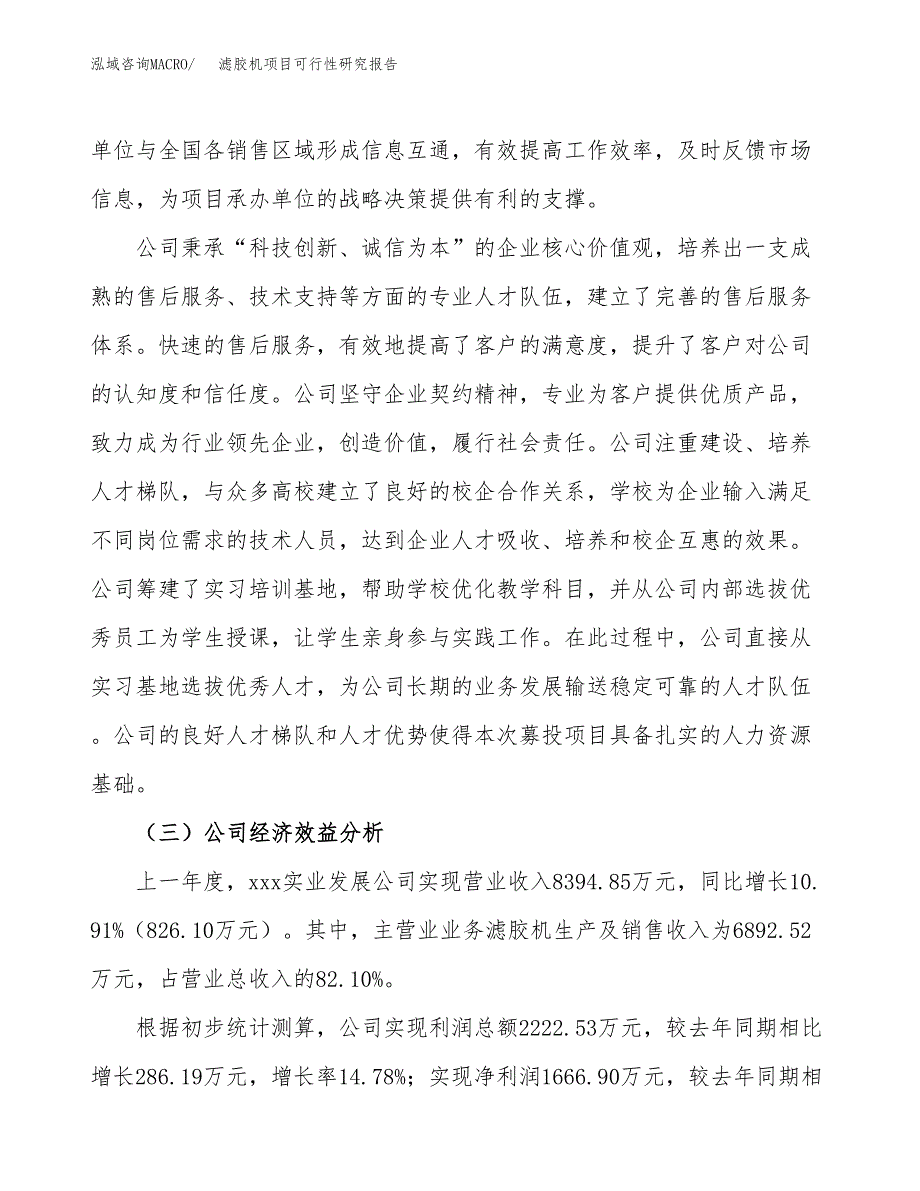 泓域咨询MACRO/　滤胶机项目可行性研究报告

单位与全国各销售区域形成信息互通，有效提高工作效率，及时反馈市场信息，为项目承办单位的战略决策提供有利的支撑。

公司秉承“科技创新、诚信为本”的企业核心价值观，培养出一支成熟的售后服务、技术支持等方面的专业人才队伍，建立了完善的售后服务体系。快速的售后服务，有效地提高了客户的满意度，提升了客户对公司的认知度和信任度。公司坚守企业契约精神，专业为客户提供优质产品，致力成为行业领先企业，创造价值，履行社会责任。公司注重建设、培养人才梯队，与众多高校建立了良好的校企合作关系，学校为企业输入满足不同岗位需求的技术人员，达到企业人才吸收、培养和校企互惠的效果。公司筹建了实习培训基地，帮助学校优化教学科目，并从公司内部选拔优秀员工为学生授课，让学生亲身参与实践工作。在此过程中，公司直接从实习基地选拔优秀人才，为公司长期的业务发展输送稳定可靠的人才队伍。公司的良好人才梯队和人才优势使得本次募投项目具备扎实的人力资源基础。

（三）公司经济效益分析

上一年度，xxx实业发展公司实现营业收入8394.85万元，同比增长10.91%（826.10万元）。其中，主营业业务滤胶机生产及销售收入为6892.52万元，占营业总收入的82.10%。

根据初步统计测算，公司实现利润总额2222.53万元，较去年同期相比增长286.19万元，增长率14.78%；实现净利润1666.90万元，较去年同期相